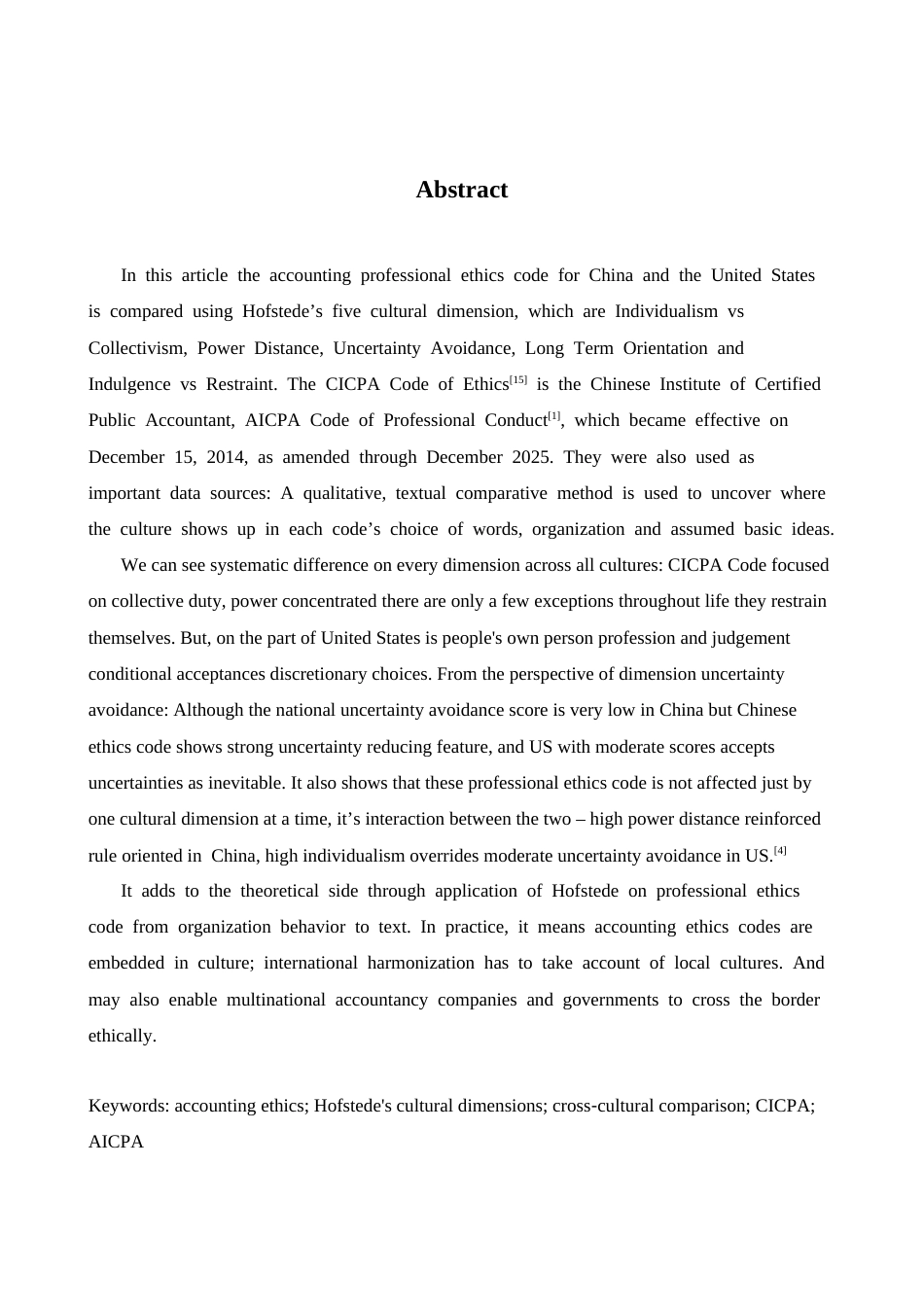 Abstract

In this article the accounting professional ethics code for China and the United States is compared using Hofstede’s five cultural dimension, which are Individualism vs Collectivism, Power Distance, Uncertainty Avoidance, Long Term Orientation and Indulgence vs Restraint. The CICPA Code of Ethics$^{[15]}$ is the Chinese Institute of Certified Public Accountant, AICPA Code of Professional Conduct$^{[1]}$, which became effective on December 15, 2014, as amended through December 2025. They were also used as important data sources: A qualitative, textual comparative method is used to uncover where the culture shows up in each code’s choice of words, organization and assumed basic ideas.

We can see systematic difference on every dimension across all cultures: CICPA Code focused on collective duty, power concentrated there are only a few exceptions throughout life they restrain themselves. But, on the part of United States is people's own person profession and judgement conditional acceptances discretionary choices. From the perspective of dimension uncertainty avoidance: Although the national uncertainty avoidance score is very low in China but Chinese ethics code shows strong uncertainty reducing feature, and US with moderate scores accepts uncertainties as inevitable. It also shows that these professional ethics code is not affected just by one cultural dimension at a time, it’s interaction between the two – high power distance reinforced rule oriented in China, high individualism overrides moderate uncertainty avoidance in US.$^{[4]}$

It adds to the theoretical side through application of Hofstede on professional ethics code from organization behavior to text. In practice, it means accounting ethics codes are embedded in culture; international harmonization has to take account of local cultures. And may also enable multinational accountancy companies and governments to cross the border ethically.

Keywords: accounting ethics; Hofstede's cultural dimensions; cross-cultural comparison; CICPA; AICPA